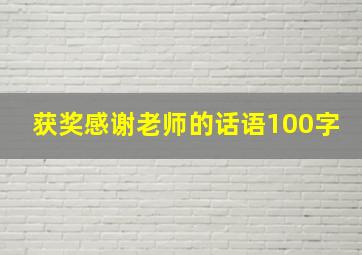 获奖感谢老师的话语100字